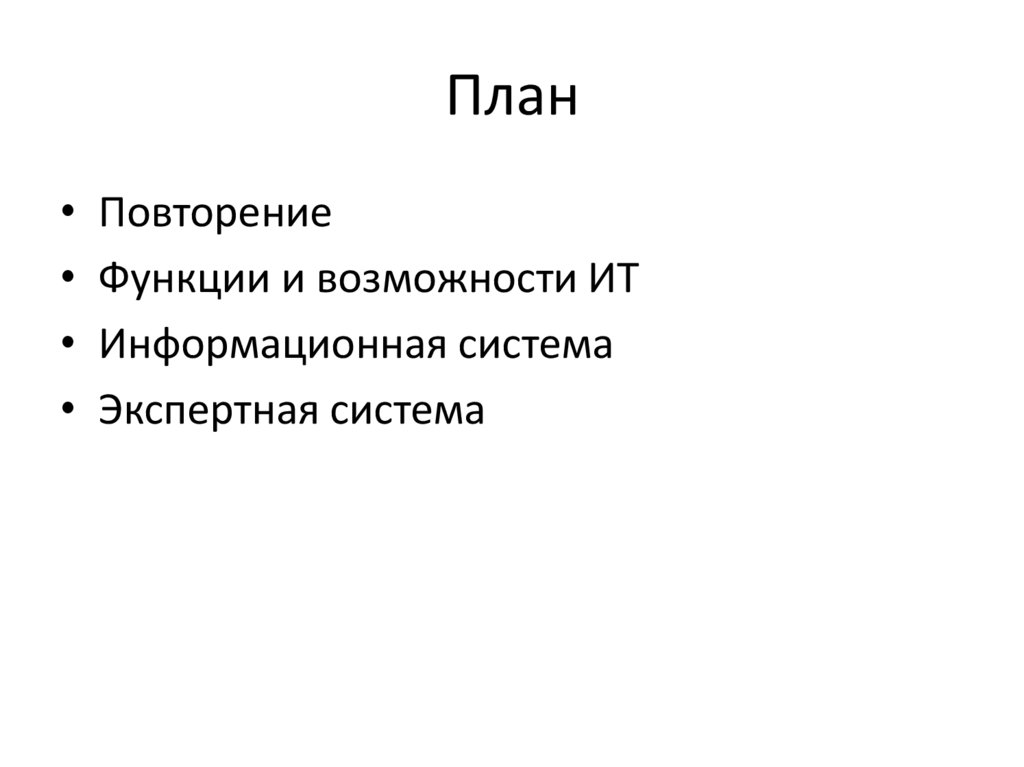 План

• Повторение
• Функции и возможности ИТ
• Информационная система
• Экспертная система